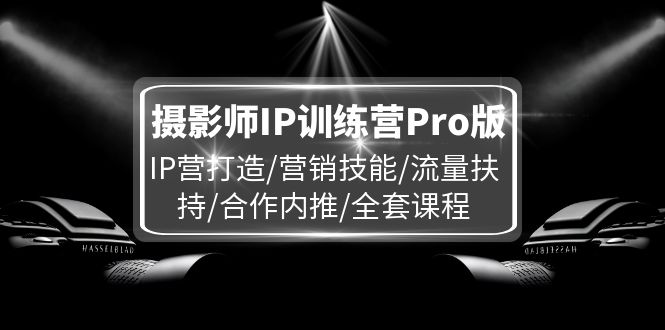 摄影师IP训练营Pro版

IP营打造/营销技能/流量扶持/合作内推/全套课程

HASSELBLAD

HASSELBLAD